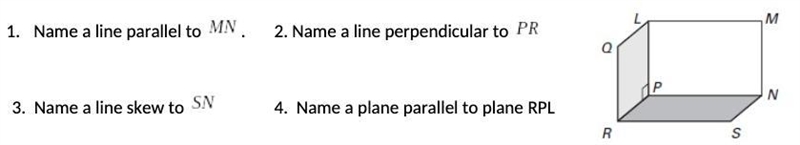 1. Name a line parallel to $MN$.

2. Name a line perpendicular to $PR$

3. Name a line skew to $SN$

4. Name a plane parallel to plane RPL

L
M
Q
P
N
R
S